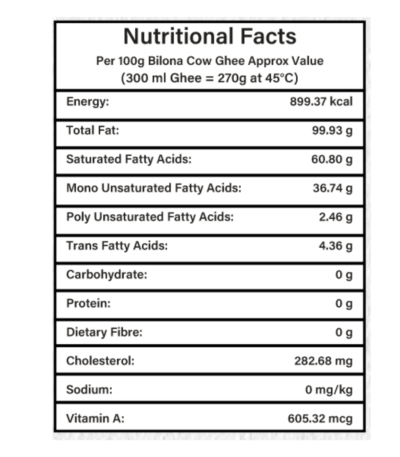 Nutritional Facts
Per 100g Bilona Cow Ghee Approx Value
(300 ml Ghee = 270g at 45°C)

| | |
|---|---|
| Energy: | 899.37 kcal |
| Total Fat: | 99.93 g |
| Saturated Fatty Acids: | 60.80 g |
| Mono Unsaturated Fatty Acids: | 36.74 g |
| Poly Unsaturated Fatty Acids: | 2.46 g |
| Trans Fatty Acids: | 4.36 g |
| Carbohydrate: | 0 g |
| Protein: | 0 g |
| Dietary Fibre: | 0 g |
| Cholesterol: | 282.68 mg |
| Sodium: | 0 mg/kg |
| Vitamin A: | 605.32 mcg |